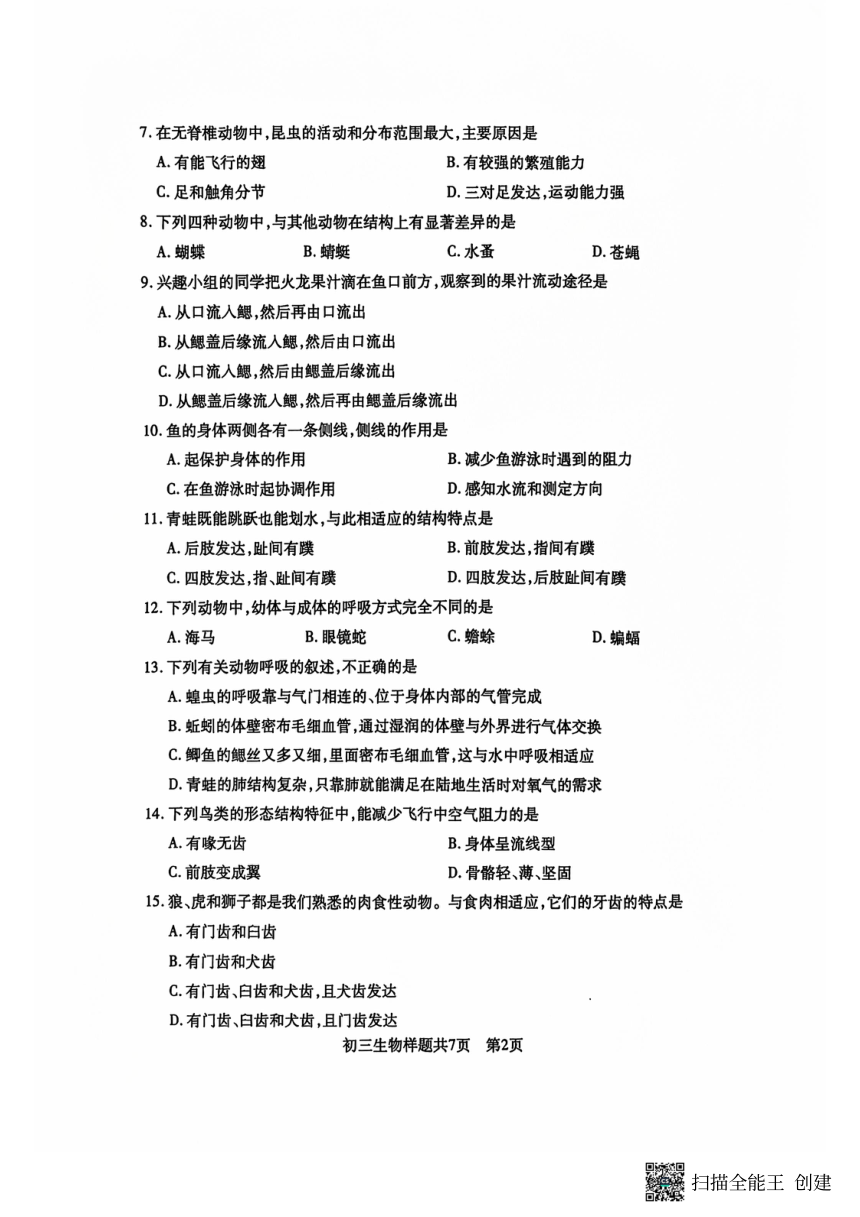 7. 在无脊椎动物中，昆虫的活动和分布范围最大，主要原因是

A. 有能飞行的翅
B. 有较强的繁殖能力
C. 足和触角分节
D. 三对足发达，运动能力强

8. 下列四种动物中，与其他动物在结构上有显著差异的是

A. 蝴蝶
B. 蜻蜓
C. 水蚤
D. 苍蝇

9. 兴趣小组的同学把火龙果汁滴在鱼口前方，观察到的果汁流动途径是

A. 从口流入鳃，然后再由口流出
B. 从鳃盖后缘流入鳃，然后由口流出
C. 从口流入鳃，然后由鳃盖后缘流出
D. 从鳃盖后缘流入鳃，然后再由鳃盖后缘流出

10. 鱼的身体两侧各有一条侧线，侧线的作用是

A. 起保护身体的作用
B. 减少鱼游泳时遇到的阻力
C. 在鱼游泳时起协调作用
D. 感知水流和测定方向

11. 青蛙既能跳跃也能划水，与此相适应的结构特点是

A. 后肢发达，趾间有蹼
B. 前肢发达，指间有蹼
C. 四肢发达，指、趾间有蹼
D. 四肢发达，后肢趾间有蹼

12. 下列动物中，幼体与成体的呼吸方式完全不同的是

A. 海马
B. 眼镜蛇
C. 蟾蜍
D. 蝙蝠

13. 下列有关动物呼吸的叙述，不正确的是

A. 蝗虫的呼吸靠与气门相连的、位于身体内部的气管完成
B. 蚯蚓的体壁密布毛细血管，通过湿润的体壁与外界进行气体交换
C. 鲫鱼的鳃丝又多又细，里面密布毛细血管，这与水中呼吸相适应
D. 青蛙的肺结构复杂，只靠肺就能满足在陆地生活时对氧气的需求

14. 下列鸟类的形态结构特征中，能减少飞行中空气阻力的是

A. 有喙无齿
B. 身体呈流线型
C. 前肢变成翼
D. 骨骼轻、薄、坚固

15. 狼、虎和狮子都是我们熟悉的肉食性动物。与食肉相适应，它们的牙齿的特点是

A. 有门齿和臼齿
B. 有门齿和犬齿
C. 有门齿、臼齿和犬齿，且犬齿发达
D. 有门齿、臼齿和犬齿，且门齿发达

初三生物样题共7页　第2页

扫描全能王 创建